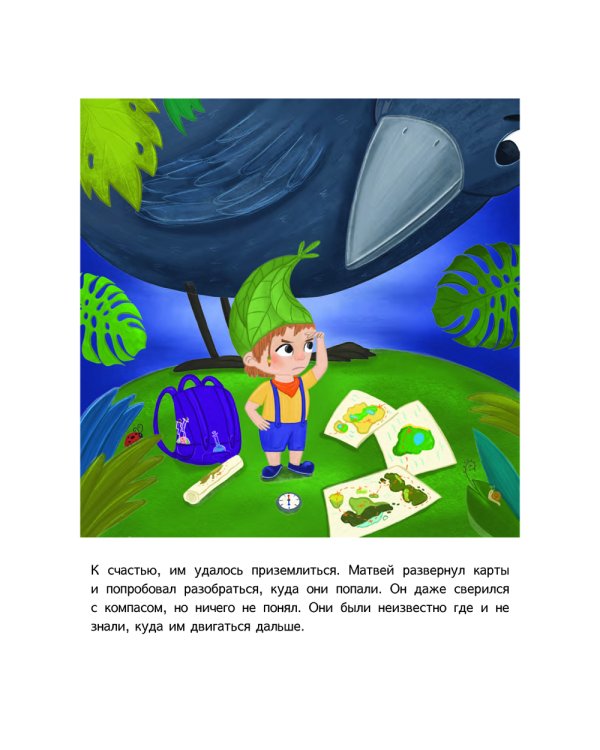 К счастью, им удалось приземлиться. Матвей развернул карты и попробовал разобраться, куда они попали. Он даже сверился с компасом, но ничего не понял. Они были неизвестно где и не знали, куда им двигаться дальше.